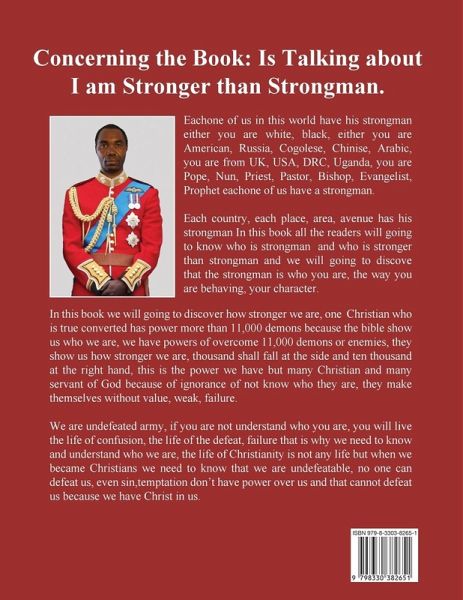 Concerning the Book: Is Talking about I am Stronger than Strongman.

Eachone of us in this world have his strongman either you are white, black, either you are American, Russia, Cogolese, Chinise, Arabic, you are from UK, USA, DRC, Uganda, you are Pope, Nun, Priest, Pastor, Bishop, Evangelist, Prophet eachone of us have a strongman.

Each country, each place, area, avenue has his strongman In this book all the readers will going to know who is strongman and who is stronger than strongman and we will going to discove that the strongman is who you are, the way you are behaving, your character.

In this book we will going to discover how stronger we are, one Christian who is true converted has power more than 11,000 demons because the bible show us who we are, we have powers of overcome 11,000 demons or enemies, they show us how stronger we are, thousand shall fall at the side and ten thousand at the right hand, this is the power we have but many Christian and many servant of God because of ignorance of not know who they are, they make themselves without value, weak, failure.

We are undefeated army, if you are not understand who you are, you will live the life of confusion, the life of the defeat, failure that is why we need to know and understand who we are, the life of Christianity is not any life but when we became Christians we need to know that we are undefeatable, no one can defeat us, even sin,temptation don't have power over us and that cannot defeat us because we have Christ in us.

ISBN 979-8-3303-8265-1

9 798330 382651